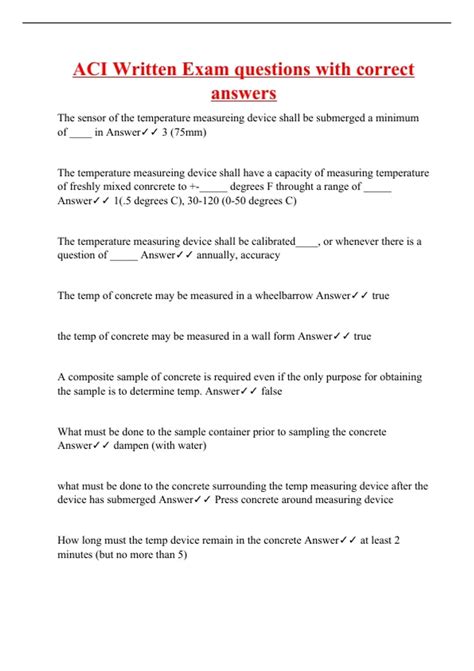 ACI Written Exam questions with correct answers

The sensor of the temperature measureing device shall be submerged a minimum of ____ in Answer✓✓ 3 (75mm)

The temperature measureing device shall have a capacity of measuring temperature of freshly mixed conrcrete to +-_____ degrees F throught a range of _____ Answer✓✓ 1(.5 degrees C), 30-120 (0-50 degrees C)

The temperature measuring device shall be calibrated____, or whenever there is a question of _____ Answer✓✓ annually, accuracy

The temp of concrete may be measured in a wheelbarrow Answer✓✓ true

the temp of concrete may be measured in a wall form Answer✓✓ true

A composite sample of concrete is required even if the only purpose for obtaining the sample is to determine temp. Answer✓✓ false

What must be done to the sample container prior to sampling the concrete Answer✓✓ dampen (with water)

what must be done to the concrete surrounding the temp measuring device after the device has submerged Answer✓✓ Press concrete around measuring device

How long must the temp device remain in the concrete Answer✓✓ at least 2 minutes (but no more than 5)